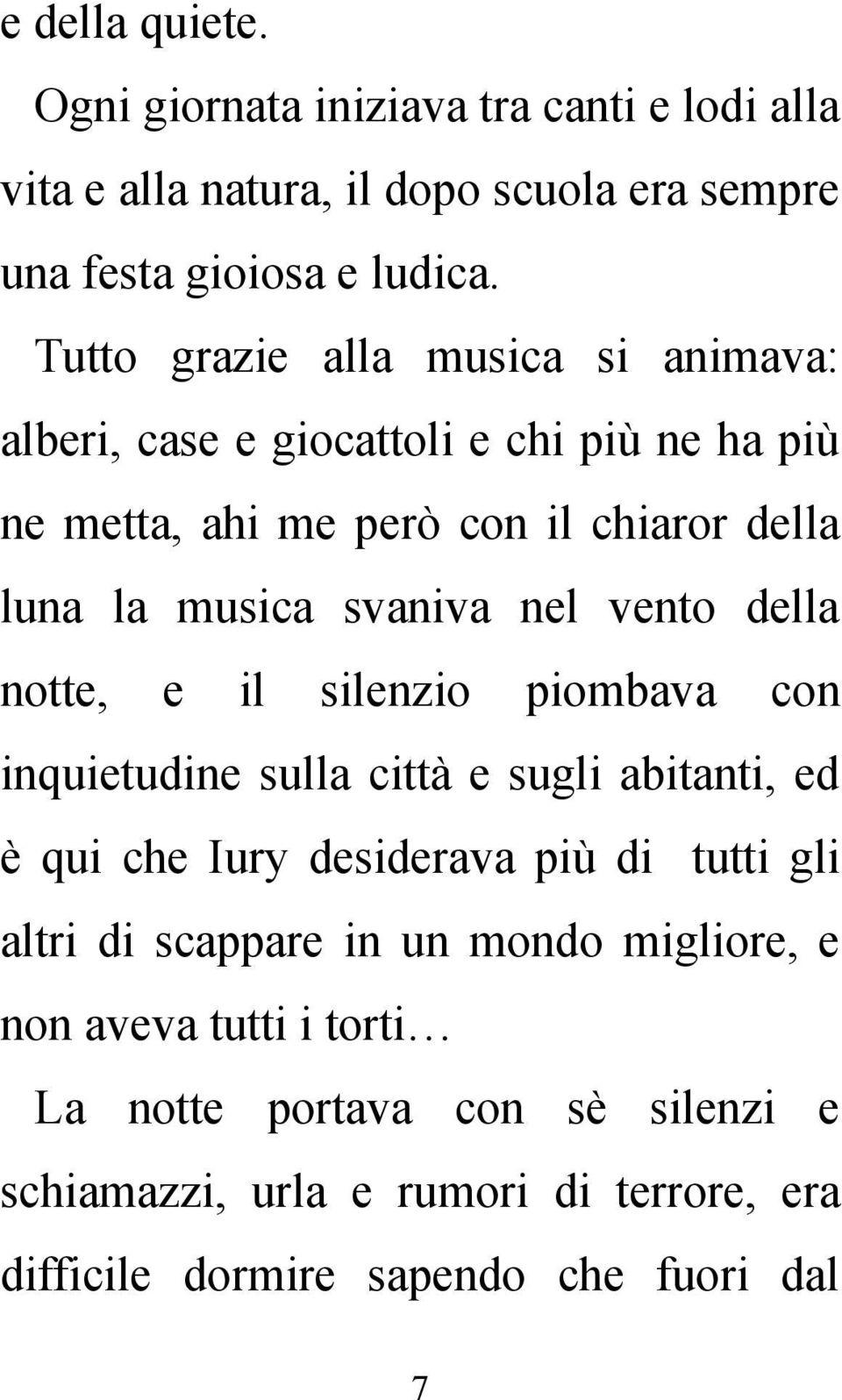 e della quiete.

Ogni giornata iniziava tra canti e lodi alla vita e alla natura, il dopo scuola era sempre una festa gioiosa e ludica.

Tutto grazie alla musica si animava: alberi, case e giocattoli e chi più ne ha più ne metta, ahi me però con il chiaror della luna la musica svaniva nel vento della notte, e il silenzio piombava con inquietudine sulla città e sugli abitanti, ed è qui che Iury desiderava più di tutti gli altri di scappare in un mondo migliore, e non aveva tutti i torti…

La notte portava con sè silenzi e schiamazzi, urla e rumori di terrore, era difficile dormire sapendo che fuori dal

7